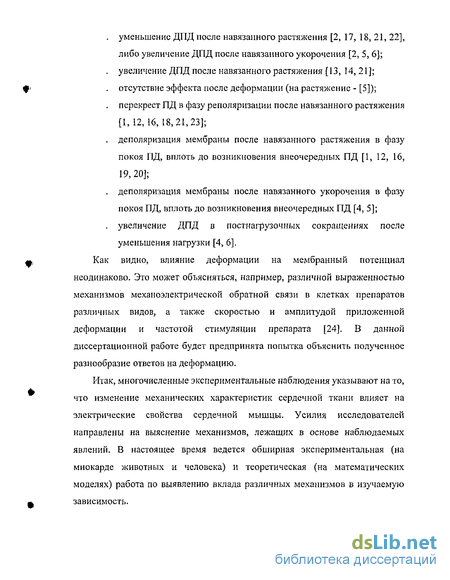 . уменьшение ДПД после навязанного растяжения [2, 17, 18, 21, 22], либо увеличение ДПД после навязанного укорочения [2, 5, 6];

. увеличение ДПД после навязанного растяжения [13, 14, 21];

. отсутствие эффекта после деформации (на растяжение - [5]);

. перекрест ПД в фазу реполяризации после навязанного растяжения [1, 12, 16, 18, 21, 23];

. деполяризация мембраны после навязанного растяжения в фазу покоя ПД, вплоть до возникновения внеочередных ПД [1, 12, 16, 19, 20];

. деполяризация мембраны после навязанного укорочения в фазу покоя ПД, вплоть до возникновения внеочередных ПД [4, 5];

. увеличение ДПД в постнагрузочных сокращениях после уменьшения нагрузки [4, 6].

Как видно, влияние деформации на мембранный потенциал неодинаково. Это может объясняться, например, различной выраженностью механизмов механоэлектрической обратной связи в клетках препаратов различных видов, а также скоростью и амплитудой приложенной деформации и частотой стимуляции препарата [24]. В данной диссертационной работе будет предпринята попытка объяснить полученное разнообразие ответов на деформацию.

Итак, многочисленные экспериментальные наблюдения указывают на то, что изменение механических характеристик сердечной ткани влияет на электрические свойства сердечной мышцы. Усилия исследователей направлены на выяснение механизмов, лежащих в основе наблюдаемых явлений. В настоящее время ведется обширная экспериментальная (на миокарде животных и человека) и теоретическая (на математических моделях) работа по выявлению вклада различных механизмов в изучаемую зависимость.

dsLib.net
библиотека диссертаций